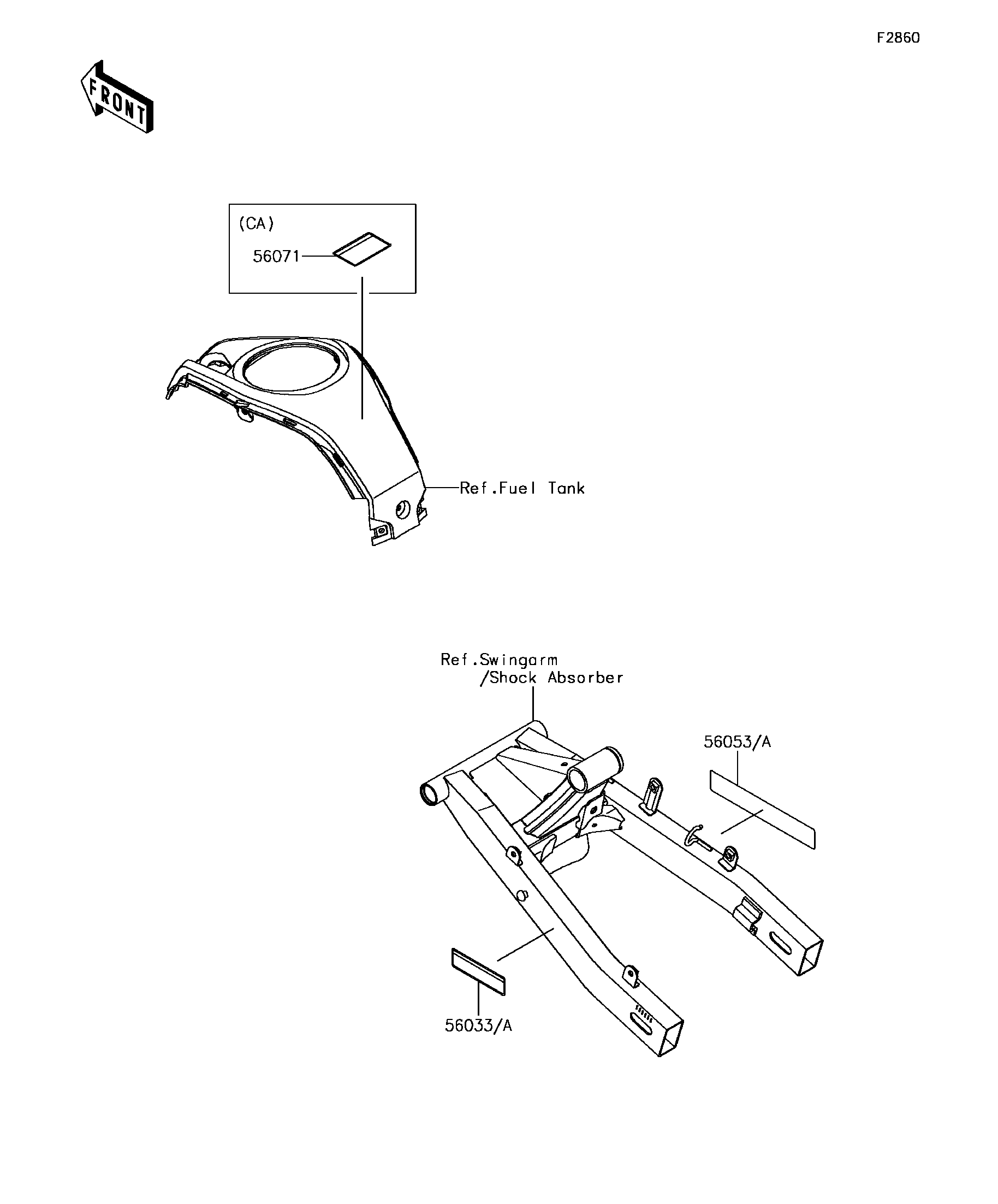 F2860

FRONT

(CA)

56071

Ref.Fuel Tank

Ref.Swingarm
/Shock Absorber

56053/A

56033/A